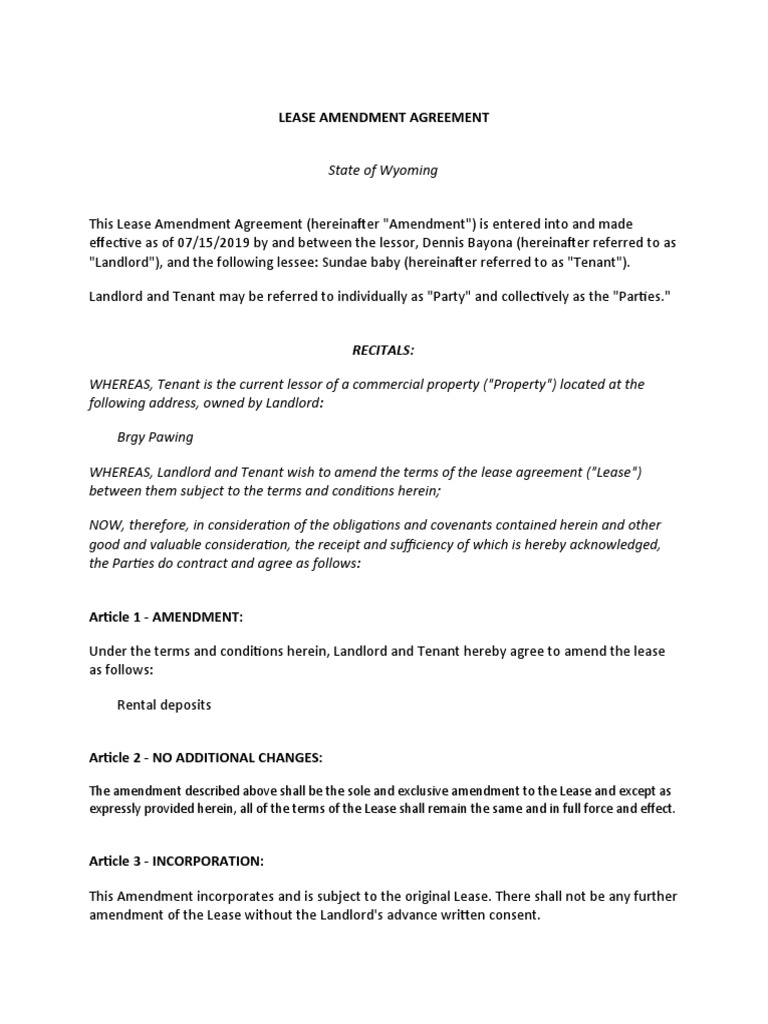 LEASE AMENDMENT AGREEMENT

State of Wyoming

This Lease Amendment Agreement (hereinafter "Amendment") is entered into and made effective as of 07/15/2019 by and between the lessor, Dennis Bayona (hereinafter referred to as "Landlord"), and the following lessee: Sundae baby (hereinafter referred to as "Tenant").

Landlord and Tenant may be referred to individually as "Party" and collectively as the "Parties."

RECITALS:

WHEREAS, Tenant is the current lessor of a commercial property ("Property") located at the following address, owned by Landlord:

Brgy Pawing

WHEREAS, Landlord and Tenant wish to amend the terms of the lease agreement ("Lease") between them subject to the terms and conditions herein;

NOW, therefore, in consideration of the obligations and covenants contained herein and other good and valuable consideration, the receipt and sufficiency of which is hereby acknowledged, the Parties do contract and agree as follows:

Article 1 - AMENDMENT:

Under the terms and conditions herein, Landlord and Tenant hereby agree to amend the lease as follows:

Rental deposits

Article 2 - NO ADDITIONAL CHANGES:

The amendment described above shall be the sole and exclusive amendment to the Lease and except as expressly provided herein, all of the terms of the Lease shall remain the same and in full force and effect.

Article 3 - INCORPORATION:

This Amendment incorporates and is subject to the original Lease. There shall not be any further amendment of the Lease without the Landlord's advance written consent.